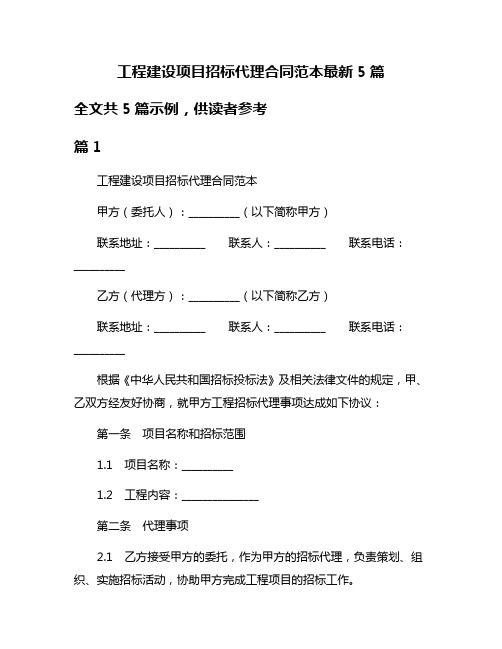 工程建设项目招标代理合同范本最新 5 篇

全文共 5 篇示例，供读者参考

篇 1

工程建设项目招标代理合同范本

甲方（委托人）：__________（以下简称甲方）

联系地址：__________　联系人：__________　联系电话：__________

乙方（代理方）：__________（以下简称乙方）

联系地址：__________　联系人：__________　联系电话：__________

根据《中华人民共和国招标投标法》及相关法律文件的规定，甲、乙双方经友好协商，就甲方工程招标代理事项达成如下协议：

第一条　项目名称和招标范围

1.1　项目名称：__________

1.2　工程内容：_______________

第二条　代理事项

2.1　乙方接受甲方的委托，作为甲方的招标代理，负责策划、组织、实施招标活动，协助甲方完成工程项目的招标工作。